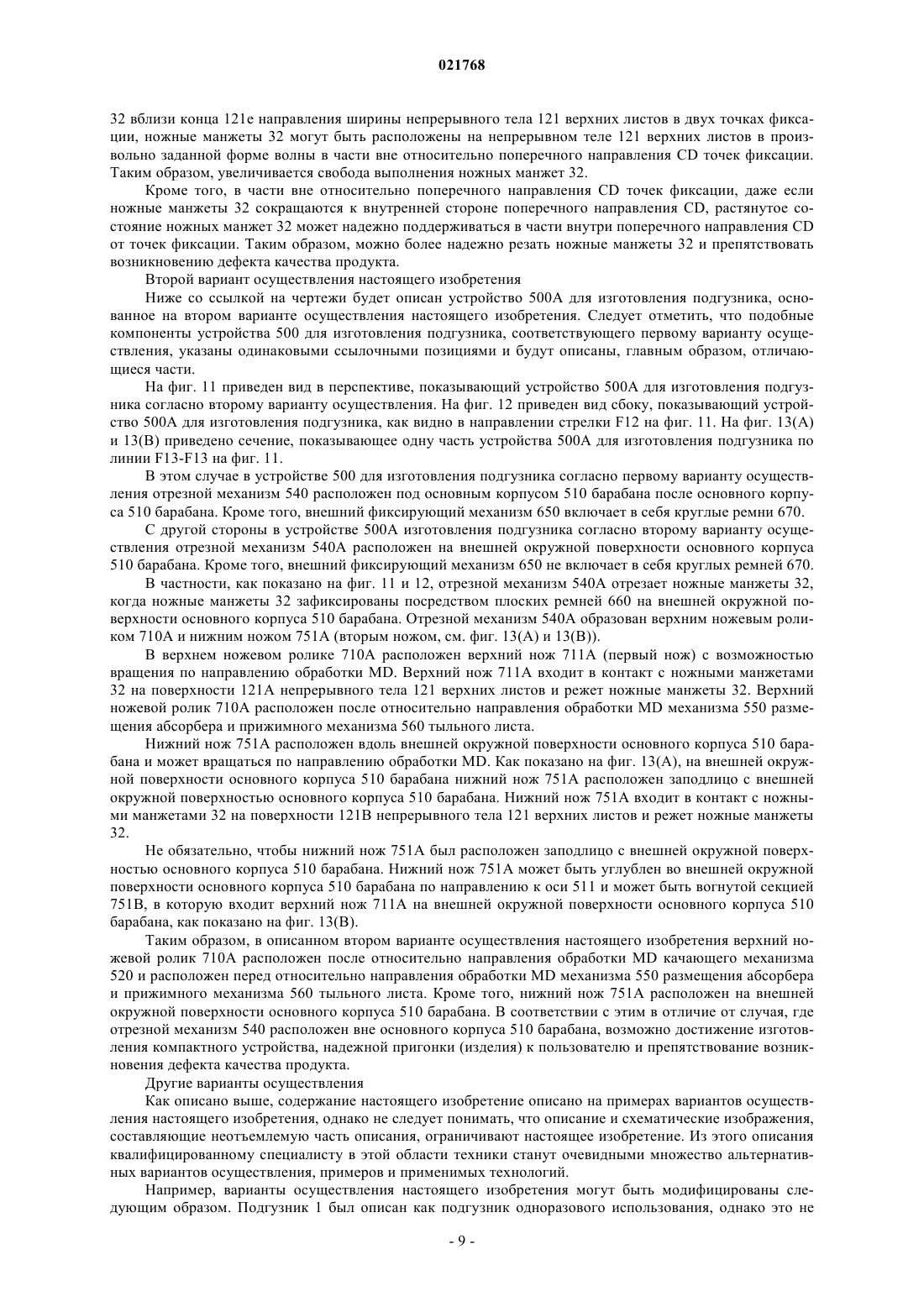 021768

32 вблизи конца 121e направления ширины непрерывного тела 121 верхних листов в двух точках фиксации, ножные манжеты 32 могут быть расположены на непрерывном теле 121 верхних листов в произвольно заданной форме волны в части вне относительно поперечного направления CD точек фиксации. Таким образом, увеличивается свобода выполнения ножных манжет 32.

Кроме того, в части вне относительно поперечного направления CD точек фиксации, даже если ножные манжеты 32 сокращаются к внутренней стороне поперечного направления CD, растянутое состояние ножных манжет 32 может надежно поддерживаться в части внутри поперечного направления CD от точек фиксации. Таким образом, можно более надежно резать ножные манжеты 32 и препятствовать возникновению дефекта качества продукта.

Второй вариант осуществления настоящего изобретения

Ниже со ссылкой на чертежи будет описан устройство 500A для изготовления подгузника, основанное на втором варианте осуществления настоящего изобретения. Следует отметить, что подобные компоненты устройства 500 для изготовления подгузника, соответствующего первому варианту осуществления, указаны одинаковыми ссылочными позициями и будут описаны, главным образом, отличающиеся части.

На фиг. 11 приведен вид в перспективе, показывающий устройство 500A для изготовления подгузника согласно второму варианту осуществления. На фиг. 12 приведен вид сбоку, показывающий устройство 500A для изготовления подгузника, как видно в направлении стрелки F12 на фиг. 11. На фиг. 13(A) и 13(B) приведено сечение, показывающее одну часть устройства 500A для изготовления подгузника по линии F13-F13 на фиг. 11.

В этом случае в устройстве 500 для изготовления подгузника согласно первому варианту осуществления отрезной механизм 540 расположен под основным корпусом 510 барабана после основного корпуса 510 барабана. Кроме того, внешний фиксирующий механизм 650 включает в себя круглые ремни 670.

С другой стороны в устройстве 500A изготовления подгузника согласно второму варианту осуществления отрезной механизм 540A расположен на внешней окружной поверхности основного корпуса 510 барабана. Кроме того, внешний фиксирующий механизм 650 не включает в себя круглых ремней 670.

В частности, как показано на фиг. 11 и 12, отрезной механизм 540A отрезает ножные манжеты 32, когда ножные манжеты 32 зафиксированы посредством плоских ремней 660 на внешней окружной поверхности основного корпуса 510 барабана. Отрезной механизм 540A образован верхним ножевым роликом 710A и нижним ножом 751A (вторым ножом, см. фиг. 13(A) и 13(B)).

В верхнем ножевом ролике 710A расположен верхний нож 711A (первый нож) с возможностью вращения по направлению обработки MD. Верхний нож 711A входит в контакт с ножными манжетами 32 на поверхности 121A непрерывного тела 121 верхних листов и режет ножные манжеты 32. Верхний ножевой ролик 710A расположен после относительно направления обработки MD механизма 550 размещения абсорбера и прижимного механизма 560 тыльного листа.

Нижний нож 751A расположен вдоль внешней окружной поверхности основного корпуса 510 барабана и может вращаться по направлению обработки MD. Как показано на фиг. 13(A), на внешней окружной поверхности основного корпуса 510 барабана нижний нож 751A расположен заподлицо с внешней окружной поверхностью основного корпуса 510 барабана. Нижний нож 751A входит в контакт с ножными манжетами 32 на поверхности 121B непрерывного тела 121 верхних листов и режет ножные манжеты 32.

Не обязательно, чтобы нижний нож 751A был расположен заподлицо с внешней окружной поверхностью основного корпуса 510 барабана. Нижний нож 751A может быть углублен во внешней окружной поверхности основного корпуса 510 барабана по направлению к оси 511 и может быть вогнутой секцией 751B, в которую входит верхний нож 711A на внешней окружной поверхности основного корпуса 510 барабана, как показано на фиг. 13(B).

Таким образом, в описанном втором варианте осуществления настоящего изобретения верхний ножевой ролик 710A расположен после относительно направления обработки MD качающего механизма 520 и расположен перед относительно направления обработки MD механизма 550 размещения абсорбера и прижимного механизма 560 тыльного листа. Кроме того, нижний нож 751A расположен на внешней окружной поверхности основного корпуса 510 барабана. В соответствии с этим в отличие от случая, где отрезной механизм 540 расположен вне основного корпуса 510 барабана, возможно достижение изготовления компактного устройства, надежной пригонки (изделия) к пользователю и препятствование возникновения дефекта качества продукта.

Другие варианты осуществления

Как описано выше, содержание настоящего изобретение описано на примерах вариантов осуществления настоящего изобретения, однако не следует понимать, что описание и схематические изображения, составляющие неотъемлемую часть описания, ограничивают настоящее изобретение. Из этого описания квалифицированному специалисту в этой области техники станут очевидными множество альтернативных вариантов осуществления, примеров и применимых технологий.

Например, варианты осуществления настоящего изобретения могут быть модифицированы следующим образом. Подгузник 1 был описан как подгузник одноразового использования, однако это не

- 9 -